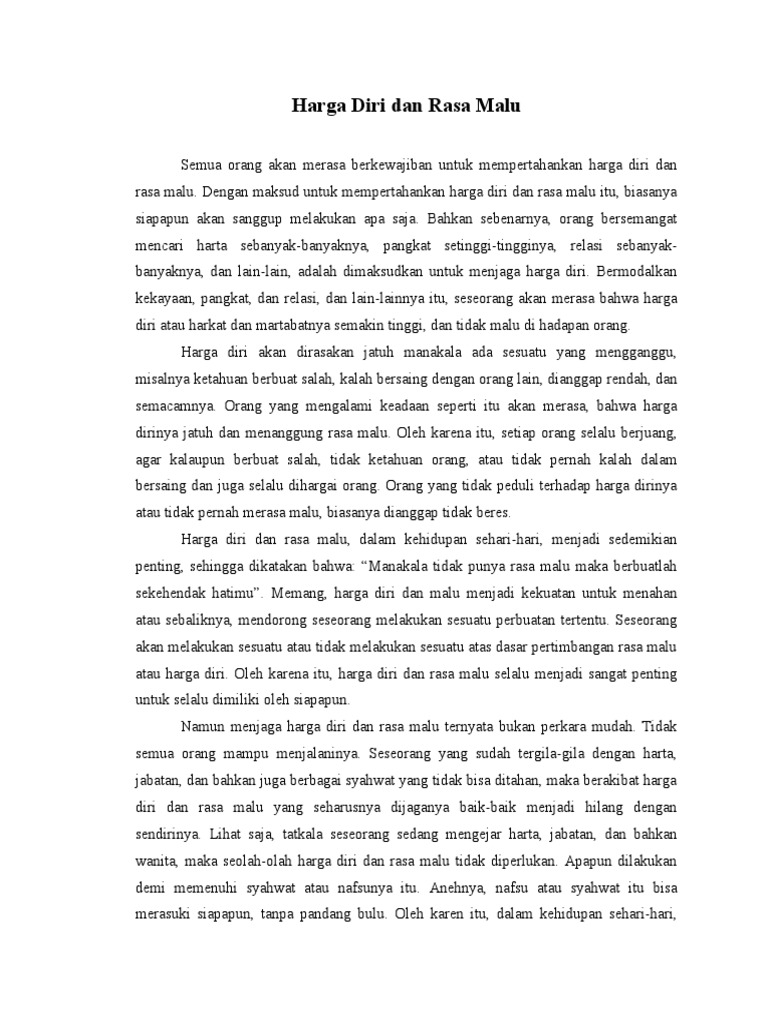 Harga Diri dan Rasa Malu

Semua orang akan merasa berkewajiban untuk mempertahankan harga diri dan rasa malu. Dengan maksud untuk mempertahankan harga diri dan rasa malu itu, biasanya siapapun akan sanggup melakukan apa saja. Bahkan sebenarnya, orang bersemangat mencari harta sebanyak-banyaknya, pangkat setinggi-tingginya, relasi sebanyak-banyaknya, dan lain-lain, adalah dimaksudkan untuk menjaga harga diri. Bermodalkan kekayaan, pangkat, dan relasi, dan lain-lainnya itu, seseorang akan merasa bahwa harga diri atau harkat dan martabatnya semakin tinggi, dan tidak malu di hadapan orang.

Harga diri akan dirasakan jatuh manakala ada sesuatu yang mengganggu, misalnya ketahuan berbuat salah, kalah bersaing dengan orang lain, dianggap rendah, dan semacamnya. Orang yang mengalami keadaan seperti itu akan merasa, bahwa harga dirinya jatuh dan menanggung rasa malu. Oleh karena itu, setiap orang selalu berjuang, agar kalaupun berbuat salah, tidak ketahuan orang, atau tidak pernah kalah dalam bersaing dan juga selalu dihargai orang. Orang yang tidak peduli terhadap harga dirinya atau tidak pernah merasa malu, biasanya dianggap tidak beres.

Harga diri dan rasa malu, dalam kehidupan sehari-hari, menjadi sedemikian penting, sehingga dikatakan bahwa: “Manakala tidak punya rasa malu maka berbuatlah sekehendak hatimu”. Memang, harga diri dan malu menjadi kekuatan untuk menahan atau sebaliknya, mendorong seseorang melakukan sesuatu perbuatan tertentu. Seseorang akan melakukan sesuatu atau tidak melakukan sesuatu atas dasar pertimbangan rasa malu atau harga diri. Oleh karena itu, harga diri dan rasa malu selalu menjadi sangat penting untuk selalu dimiliki oleh siapapun.

Namun menjaga harga diri dan rasa malu ternyata bukan perkara mudah. Tidak semua orang mampu menjalaninya. Seseorang yang sudah tergila-gila dengan harta, jabatan, dan bahkan juga berbagai syahwat yang tidak bisa ditahan, maka berakibat harga diri dan rasa malu yang seharusnya dijaganya baik-baik menjadi hilang dengan sendirinya. Lihat saja, tatkala seseorang sedang mengejar harta, jabatan, dan bahkan wanita, maka seolah-olah harga diri dan rasa malu tidak diperlukan. Apapun dilakukan demi memenuhi syahwat atau nafsunya itu. Anehnya, nafsu atau syahwat itu bisa merasuki siapapun, tanpa pandang bulu. Oleh karen itu, dalam kehidupan sehari-hari,